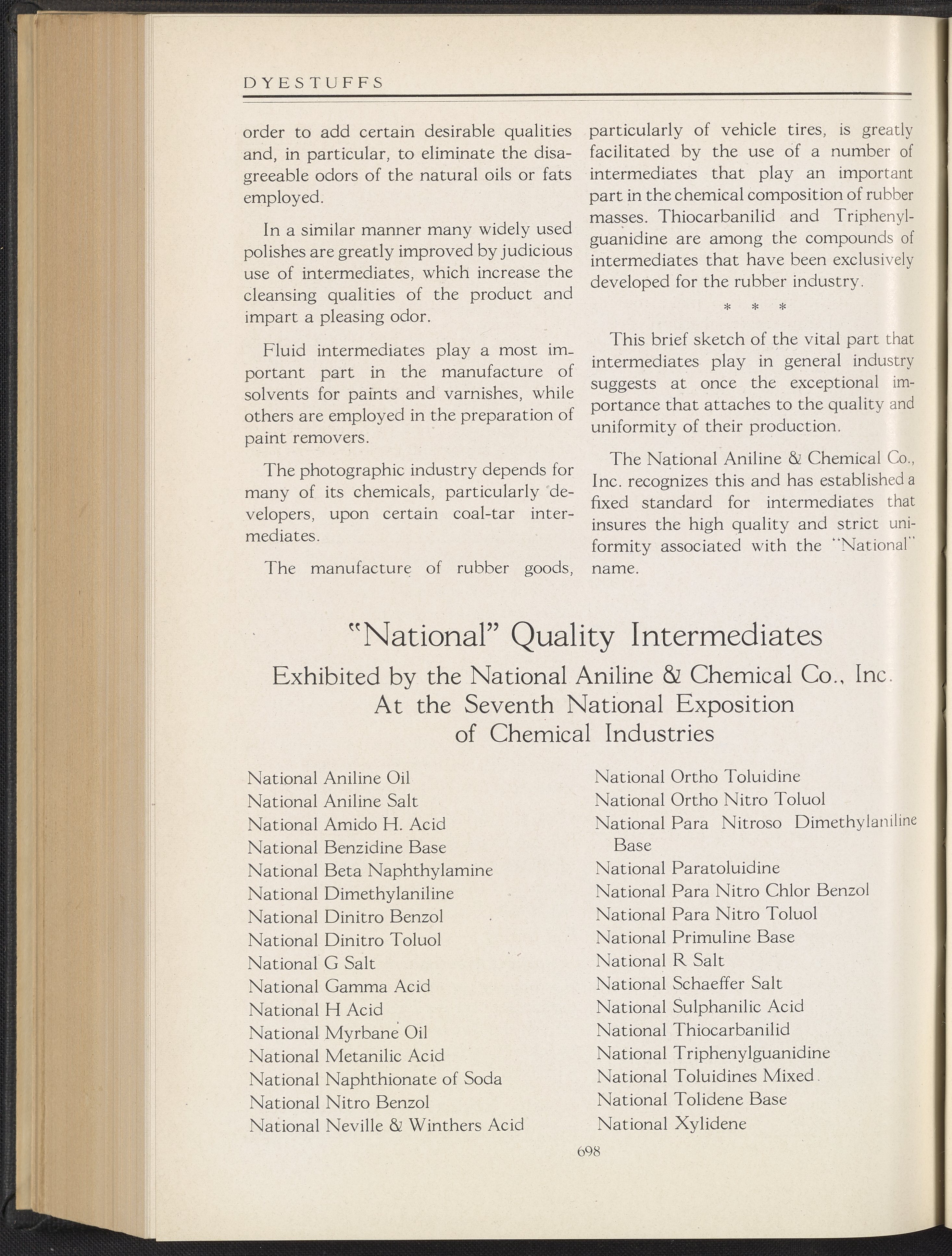 DYESTUFFS

order to add certain desirable qualities and, in particular, to eliminate the disagreeable odors of the natural oils or fats employed.

In a similar manner many widely used polishes are greatly improved by judicious use of intermediates, which increase the cleansing qualities of the product and impart a pleasing odor.

Fluid intermediates play a most important part in the manufacture of solvents for paints and varnishes, while others are employed in the preparation of paint removers.

The photographic industry depends for many of its chemicals, particularly developers, upon certain coal-tar intermediates.

The manufacture of rubber goods, particularly of vehicle tires, is greatly facilitated by the use of a number of intermediates that play an important part in the chemical composition of rubber masses. Thiocarbanilid and Triphenylguanidine are among the compounds of intermediates that have been exclusively developed for the rubber industry.

* * *

This brief sketch of the vital part that intermediates play in general industry suggests at once the exceptional importance that attaches to the quality and uniformity of their production.

The National Aniline & Chemical Co., Inc. recognizes this and has established a fixed standard for intermediates that insures the high quality and strict uniformity associated with the "National" name.

"National" Quality Intermediates
Exhibited by the National Aniline & Chemical Co., Inc.
At the Seventh National Exposition
of Chemical Industries

National Aniline Oil
National Aniline Salt
National Amido H. Acid
National Benzidine Base
National Beta Naphthylamine
National Dimethylaniline
National Dinitro Benzol
National Dinitro Toluol
National G Salt
National Gamma Acid
National H Acid
National Myrbane Oil
National Metanilic Acid
National Naphthionate of Soda
National Nitro Benzol
National Neville & Winthers Acid

National Ortho Toluidine
National Ortho Nitro Toluol
National Para Nitroso Dimethylaniline Base
National Paratoluidine
National Para Nitro Chlor Benzol
National Para Nitro Toluol
National Primuline Base
National R Salt
National Schaeffer Salt
National Sulphanilic Acid
National Thiocarbanilid
National Triphenylguanidine
National Toluidines Mixed.
National Tolidene Base
National Xylidene

698